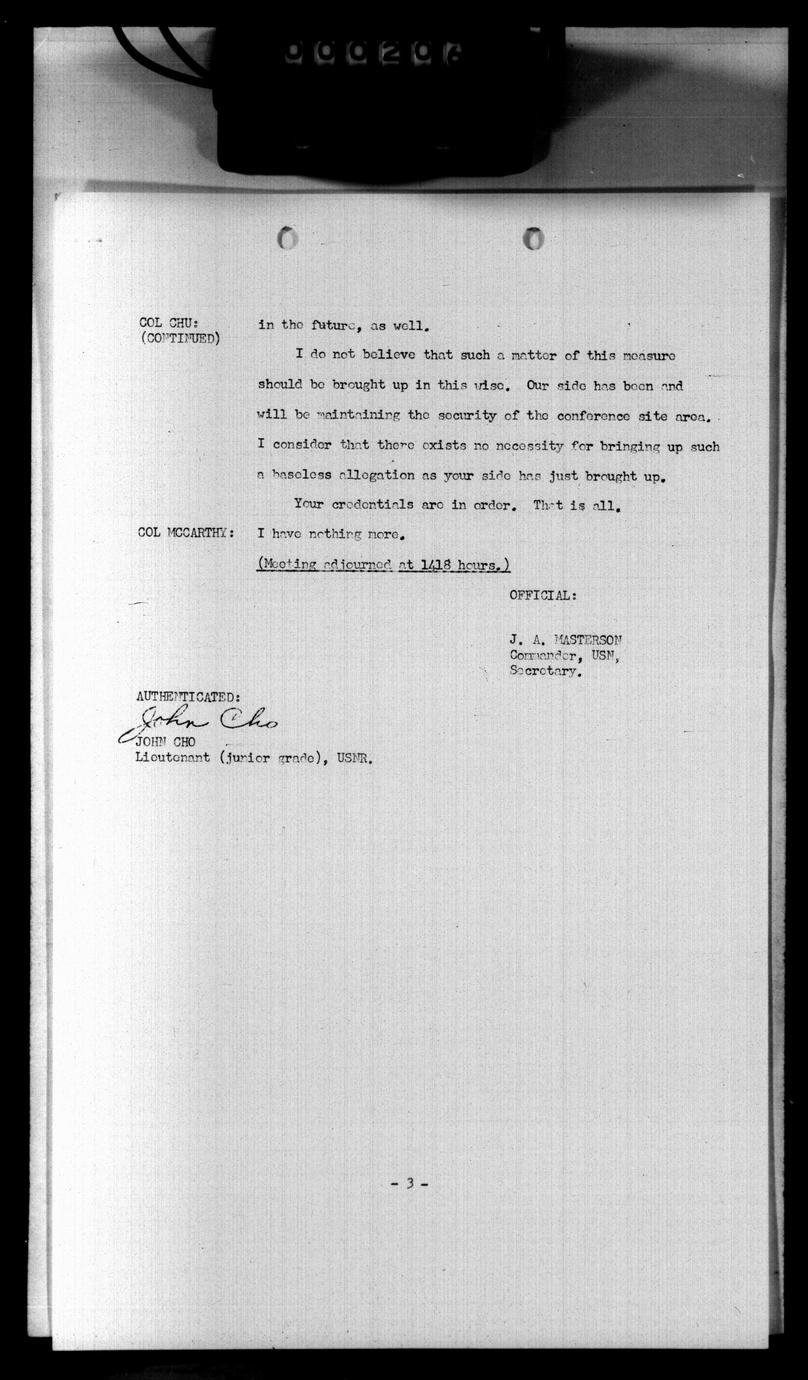 000206

COL CHU: (CONTINUED) in the future, as well.

I do not believe that such a matter of this measure should be brought up in this wise. Our side has been and will be maintaining the security of the conference site area. I consider that there exists no necessity for bringing up such a baseless allegation as your side has just brought up.

Your credentials are in order. That is all.

COL MCCARTHY: I have nothing more.

(Meeting adjourned at 1418 hours.)

OFFICIAL:

J. A. MASTERSON
Commander, USN,
Secretary.

AUTHENTICATED:
John Cho
JOHN CHO
Lieutenant (junior grade), USNR.

- 3 -